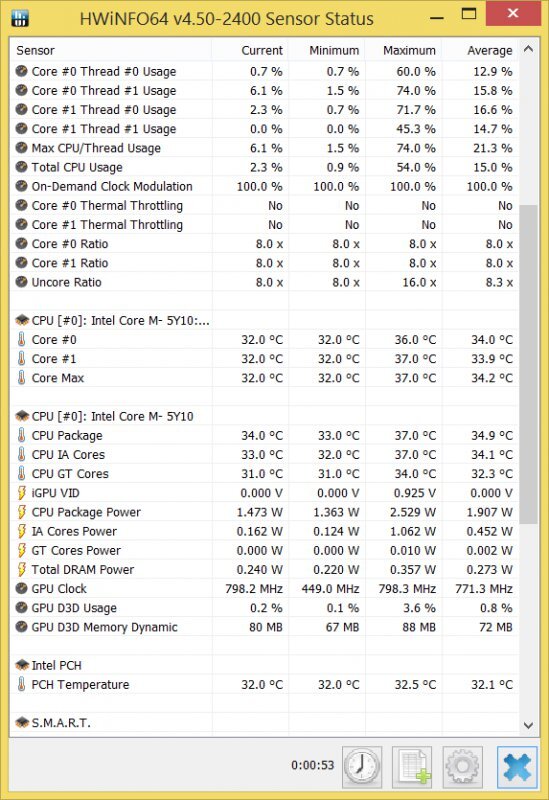 HWiNFO64 v4.50-2400 Sensor Status

| Sensor | Current | Minimum | Maximum | Average |
|---|---|---|---|---|
| Core #0 Thread #0 Usage | 0.7 % | 0.7 % | 60.0 % | 12.9 % |
| Core #0 Thread #1 Usage | 6.1 % | 1.5 % | 74.0 % | 15.8 % |
| Core #1 Thread #0 Usage | 2.3 % | 0.7 % | 71.7 % | 16.6 % |
| Core #1 Thread #1 Usage | 0.0 % | 0.0 % | 45.3 % | 14.7 % |
| Max CPU/Thread Usage | 6.1 % | 1.5 % | 74.0 % | 21.3 % |
| Total CPU Usage | 2.3 % | 0.9 % | 54.0 % | 15.0 % |
| On-Demand Clock Modulation | 100.0 % | 100.0 % | 100.0 % | 100.0 % |
| Core #0 Thermal Throttling | No | No | No | No |
| Core #1 Thermal Throttling | No | No | No | No |
| Core #0 Ratio | 8.0 x | 8.0 x | 8.0 x | 8.0 x |
| Core #1 Ratio | 8.0 x | 8.0 x | 8.0 x | 8.0 x |
| Uncore Ratio | 8.0 x | 8.0 x | 16.0 x | 8.3 x |
| | | | | |
| CPU [#0]: Intel Core M- 5Y10:... | | | | |
| Core #0 | 32.0 °C | 32.0 °C | 36.0 °C | 34.0 °C |
| Core #1 | 32.0 °C | 32.0 °C | 37.0 °C | 33.9 °C |
| Core Max | 32.0 °C | 32.0 °C | 37.0 °C | 34.2 °C |
| | | | | |
| CPU [#0]: Intel Core M- 5Y10 | | | | |
| CPU Package | 34.0 °C | 33.0 °C | 37.0 °C | 34.9 °C |
| CPU IA Cores | 33.0 °C | 32.0 °C | 37.0 °C | 34.1 °C |
| CPU GT Cores | 31.0 °C | 31.0 °C | 34.0 °C | 32.3 °C |
| iGPU VID | 0.000 V | 0.000 V | 0.925 V | 0.000 V |
| CPU Package Power | 1.473 W | 1.363 W | 2.529 W | 1.907 W |
| IA Cores Power | 0.162 W | 0.124 W | 1.062 W | 0.452 W |
| GT Cores Power | 0.000 W | 0.000 W | 0.010 W | 0.002 W |
| Total DRAM Power | 0.240 W | 0.220 W | 0.357 W | 0.273 W |
| GPU Clock | 798.2 MHz | 449.0 MHz | 798.3 MHz | 771.3 MHz |
| GPU D3D Usage | 0.2 % | 0.1 % | 3.6 % | 0.8 % |
| GPU D3D Memory Dynamic | 80 MB | 67 MB | 88 MB | 72 MB |
| | | | | |
| Intel PCH | | | | |
| PCH Temperature | 32.0 °C | 32.0 °C | 32.5 °C | 32.1 °C |
| | | | | |
| S.M.A.R.T. | | | | |

0:00:53